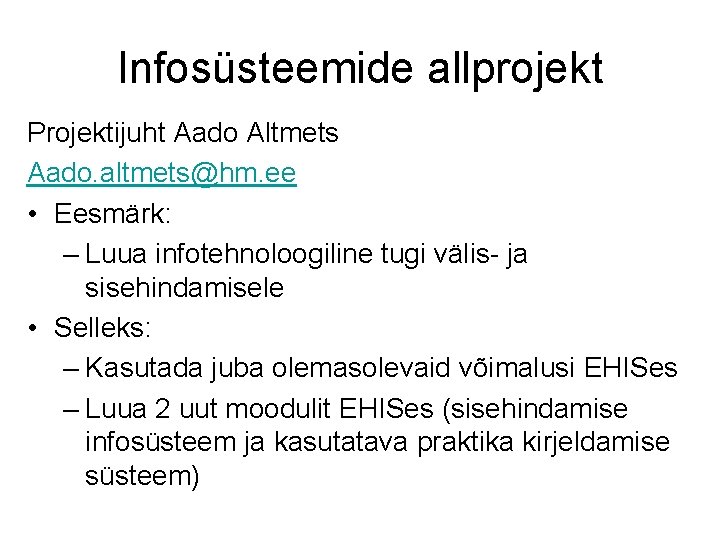 Infosüsteemide allprojekt

Projektijuht Aado Altmets

Aado.altmets@hm.ee

• Eesmärk:
  – Luua infotehnoloogiline tugi välis- ja sisehindamisele
• Selleks:
  – Kasutada juba olemasolevaid võimalusi EHISes
  – Luua 2 uut moodulit EHISes (sisehindamise infosüsteem ja kasutatava praktika kirjeldamise süsteem)